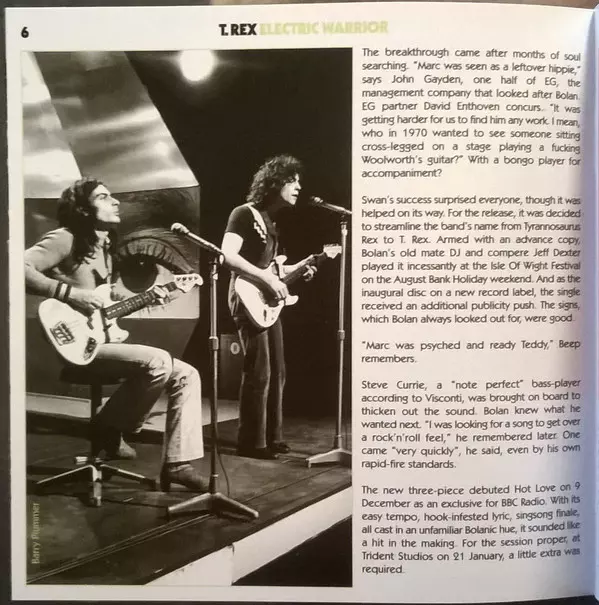 6

T. REX ELECTRIC WARRIOR

Barry Plummer

The breakthrough came after months of soul searching. "Marc was seen as a leftover hippie," says John Gayden, one half of EG, the management company that looked after Bolan. EG partner David Enthoven concurs. "It was getting harder for us to find him any work. I mean, who in 1970 wanted to see someone sitting cross-legged on a stage playing a fucking Woolworth's guitar?" With a bongo player for accompaniment?

Swan's success surprised everyone, though it was helped on its way. For the release, it was decided to streamline the band's name from Tyrannosaurus Rex to T. Rex. Armed with an advance copy, Bolan's old mate DJ and compere Jeff Dexter played it incessantly at the Isle Of Wight Festival on the August Bank Holiday weekend. And as the inaugural disc on a new record label, the single received an additional publicity push. The signs, which Bolan always looked out for, were good.

"Marc was psyched and ready Teddy," Beep remembers.

Steve Currie, a "note perfect" bass-player according to Visconti, was brought on board to thicken out the sound. Bolan knew what he wanted next. "I was looking for a song to get over a rock'n'roll feel," he remembered later. One came "very quickly", he said, even by his own rapid-fire standards.

The new three-piece debuted Hot Love on 9 December as an exclusive for BBC Radio. With its easy tempo, hook-infested lyric, singsong finale, all cast in an unfamiliar Bolanic hue, it sounded like a hit in the making. For the session proper, at Trident Studios on 21 January, a little extra was required.